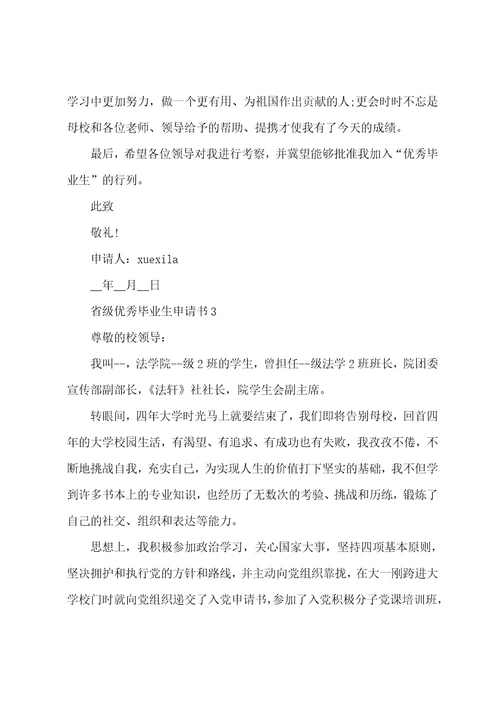 学习中更加努力，做一个更有用、为祖国作出贡献的人;更会时时不忘是母校和各位老师、领导给予的帮助、提携才使我有了今天的成绩。

最后，希望各位领导对我进行考察，并冀望能够批准我加入“优秀毕业生”的行列。

此致

敬礼!

申请人：xuexila

__年__月__日

省级优秀毕业生申请书3

尊敬的校领导:

我叫--，法学院--级2班的学生，曾担任--级法学2班班长，院团委宣传部副部长，《法轩》社社长，院学生会副主席。

转眼间，四年大学时光马上就要结束了，我们即将告别母校，回首四年的大学校园生活，有渴望、有追求、有成功也有失败，我孜孜不倦，不断地挑战自我，充实自己，为实现人生的价值打下坚实的基础，我不但学到许多书本上的专业知识，也经历了无数次的考验、挑战和历练，锻炼了自己的社交、组织和表达等能力。

思想上，我积极参加政治学习，关心国家大事，坚持四项基本原则，坚决拥护和执行党的方针和路线，并主动向党组织靠拢，在大一刚跨进大学校门时就向党组织递交了入党申请书，参加了入党积极分子党课培训班，